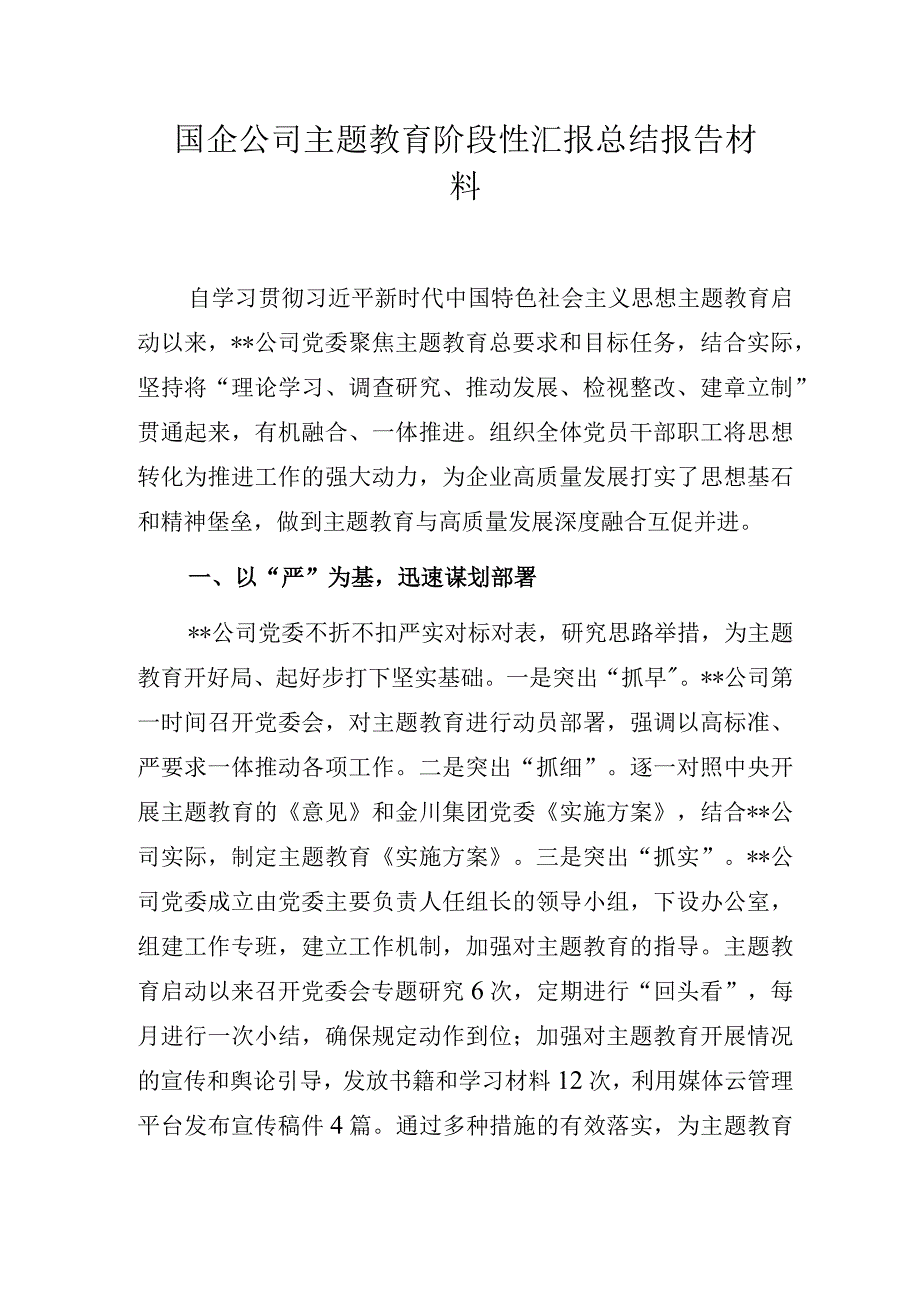 国企公司主题教育阶段性汇报总结报告材料

自学习贯彻习近平新时代中国特色社会主义思想主题教育启动以来，**公司党委聚焦主题教育总要求和目标任务，结合实际，坚持将“理论学习、调查研究、推动发展、检视整改、建章立制”贯通起来，有机融合、一体推进。组织全体党员干部职工将思想转化为推进工作的强大动力，为企业高质量发展打实了思想基石和精神堡垒，做到主题教育与高质量发展深度融合互促并进。

一、以“严”为基，迅速谋划部署

**公司党委不折不扣严实对标对表，研究思路举措，为主题教育开好局、起好步打下坚实基础。一是突出“抓早″。**公司第一时间召开党委会，对主题教育进行动员部署，强调以高标准、严要求一体推动各项工作。二是突出“抓细”。逐一对照中央开展主题教育的《意见》和金川集团党委《实施方案》，结合**公司实际，制定主题教育《实施方案》。三是突出“抓实”。**公司党委成立由党委主要负责人任组长的领导小组，下设办公室，组建工作专班，建立工作机制，加强对主题教育的指导。主题教育启动以来召开党委会专题研究6次，定期进行“回头看”，每月进行一次小结，确保规定动作到位；加强对主题教育开展情况的宣传和舆论引导，发放书籍和学习材料12次，利用媒体云管理平台发布宣传稿件4篇。通过多种措施的有效落实，为主题教育